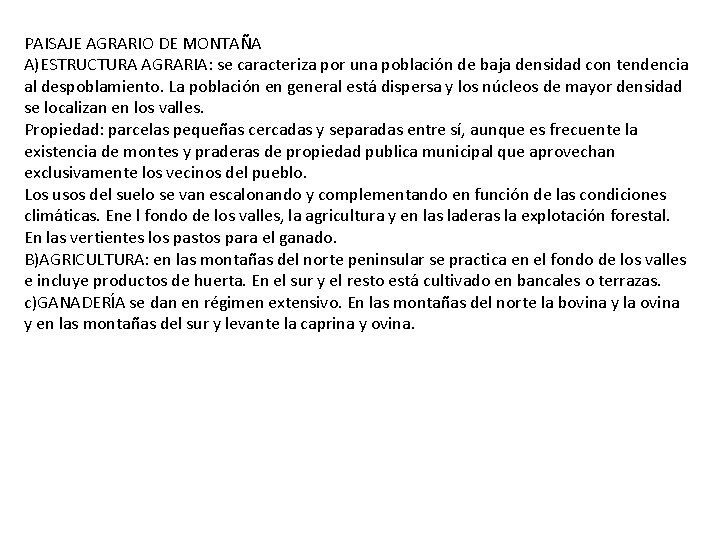 PAISAJE AGRARIO DE MONTAÑA
A)ESTRUCTURA AGRARIA: se caracteriza por una población de baja densidad con tendencia al despoblamiento. La población en general está dispersa y los núcleos de mayor densidad se localizan en los valles.
Propiedad: parcelas pequeñas cercadas y separadas entre sí, aunque es frecuente la existencia de montes y praderas de propiedad publica municipal que aprovechan exclusivamente los vecinos del pueblo.
Los usos del suelo se van escalonando y complementando en función de las condiciones climáticas. Ene l fondo de los valles, la agricultura y en las laderas la explotación forestal. En las vertientes los pastos para el ganado.
B)AGRICULTURA: en las montañas del norte peninsular se practica en el fondo de los valles e incluye productos de huerta. En el sur y el resto está cultivado en bancales o terrazas.
c)GANADERÍA se dan en régimen extensivo. En las montañas del norte la bovina y la ovina y en las montañas del sur y levante la caprina y ovina.